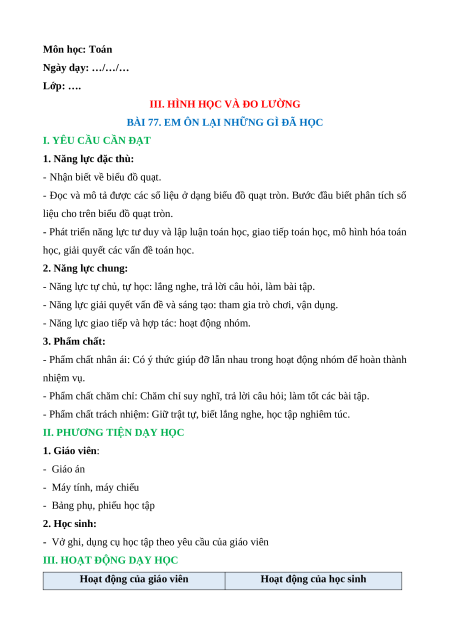 Môn học: Toán
Ngày dạy: …/…/…
Lớp: ….

III. HÌNH HỌC VÀ ĐO LƯỜNG
BÀI 77. EM ÔN LẠI NHỮNG GÌ ĐÃ HỌC

I. YÊU CẦU CẦN ĐẠT
1. Năng lực đặc thù:
- Nhận biết về biểu đồ quạt.
- Đọc và mô tả được các số liệu ở dạng biểu đồ quạt tròn. Bước đầu biết phân tích số liệu cho trên biểu đồ quạt tròn.
- Phát triển năng lực tư duy và lập luận toán học, giao tiếp toán học, mô hình hóa toán học, giải quyết các vấn đề toán học.
2. Năng lực chung:
- Năng lực tự chủ, tự học: lắng nghe, trả lời câu hỏi, làm bài tập.
- Năng lực giải quyết vấn đề và sáng tạo: tham gia trò chơi, vận dụng.
- Năng lực giao tiếp và hợp tác: hoạt động nhóm.
3. Phẩm chất:
- Phẩm chất nhân ái: Có ý thức giúp đỡ lẫn nhau trong hoạt động nhóm để hoàn thành nhiệm vụ.
- Phẩm chất chăm chỉ: Chăm chỉ suy nghĩ, trả lời câu hỏi; làm tốt các bài tập.
- Phẩm chất trách nhiệm: Giữ trật tự, biết lắng nghe, học tập nghiêm túc.
II. PHƯƠNG TIỆN DẠY HỌC
1. Giáo viên:
- Giáo án
- Máy tính, máy chiếu
- Bảng phụ, phiếu học tập
2. Học sinh:
- Vở ghi, dụng cụ học tập theo yêu cầu của giáo viên
III. HOẠT ĐỘNG DẠY HỌC

| Hoạt động của giáo viên | Hoạt động của học sinh |
|---|---|